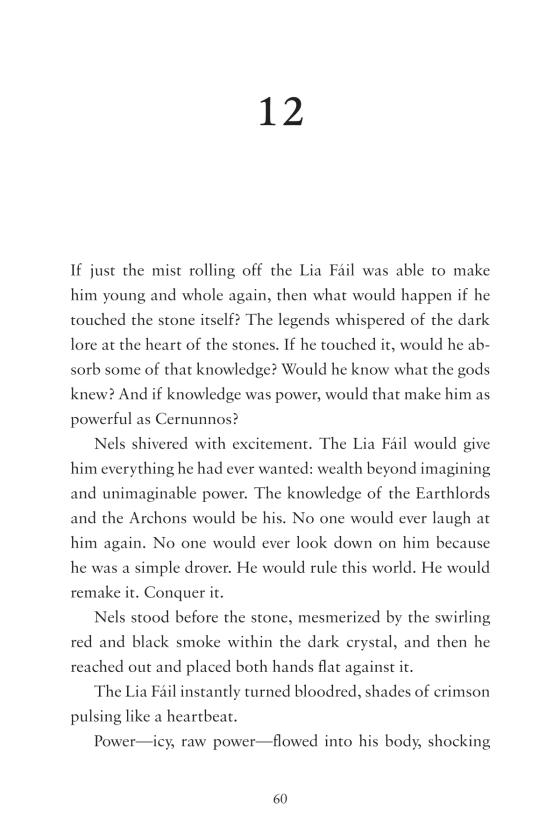 12

If just the mist rolling off the Lia Fáil was able to make him young and whole again, then what would happen if he touched the stone itself? The legends whispered of the dark lore at the heart of the stones. If he touched it, would he absorb some of that knowledge? Would he know what the gods knew? And if knowledge was power, would that make him as powerful as Cernunnos?

Nels shivered with excitement. The Lia Fáil would give him everything he had ever wanted: wealth beyond imagining and unimaginable power. The knowledge of the Earthlords and the Archons would be his. No one would ever laugh at him again. No one would ever look down on him because he was a simple drover. He would rule this world. He would remake it. Conquer it.

Nels stood before the stone, mesmerized by the swirling red and black smoke within the dark crystal, and then he reached out and placed both hands flat against it.

The Lia Fáil instantly turned bloodred, shades of crimson pulsing like a heartbeat.

Power—icy, raw power—flowed into his body, shocking

60